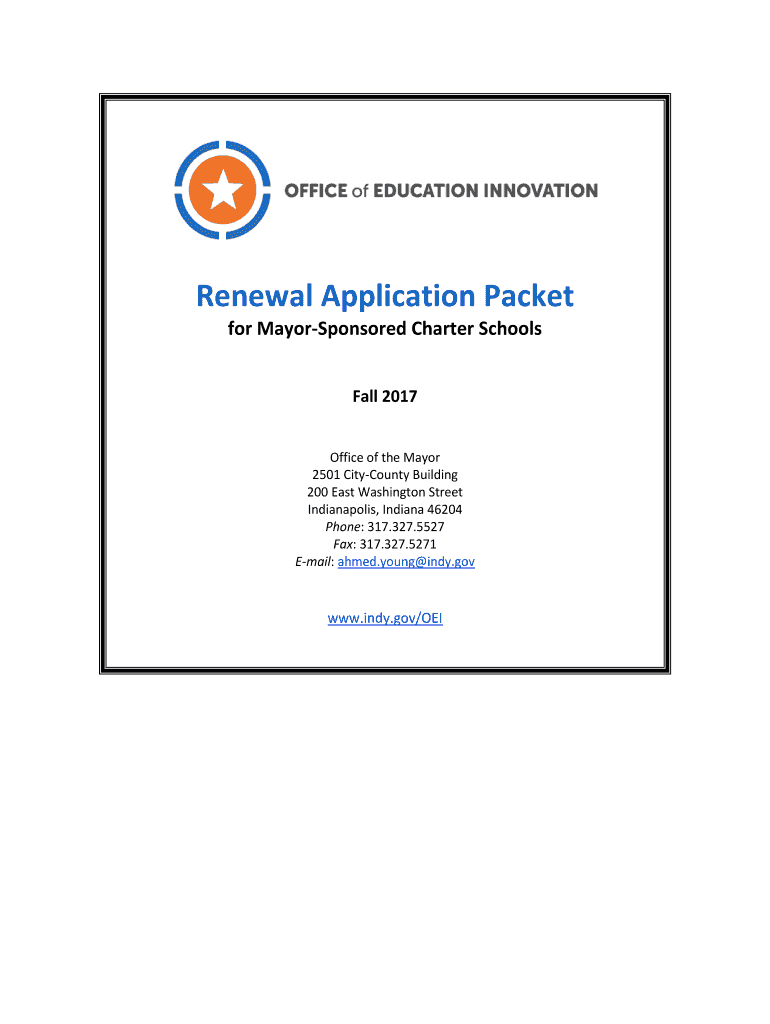 OFFICE of EDUCATION INNOVATION

Renewal Application Packet

for Mayor-Sponsored Charter Schools

Fall 2017

Office of the Mayor
2501 City-County Building
200 East Washington Street
Indianapolis, Indiana 46204
Phone: 317.327.5527
Fax: 317.327.5271
E-mail: ahmed.young@indy.gov

www.indy.gov/OEI